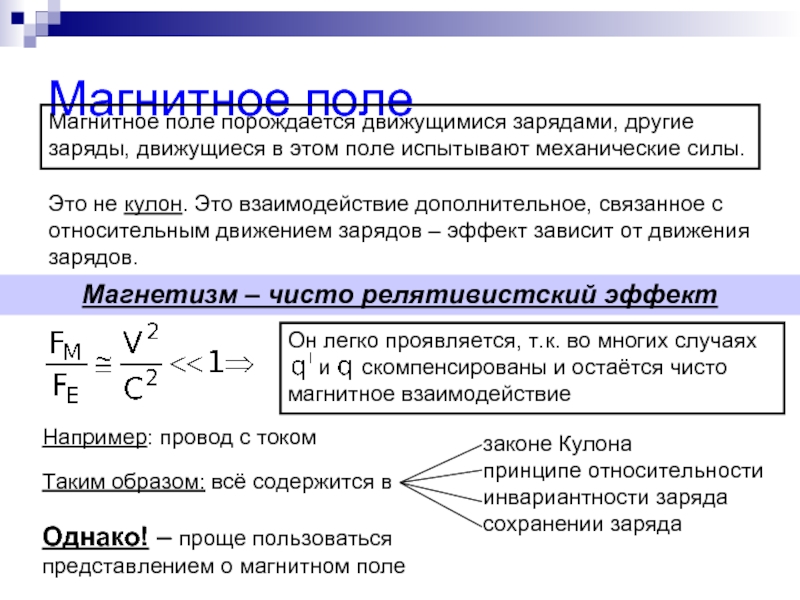 Магнитное поле

Магнитное поле порождается движущимися зарядами, другие заряды, движущиеся в этом поле испытывают механические силы.

Это не кулон. Это взаимодействие дополнительное, связанное с относительным движением зарядов – эффект зависит от движения зарядов.

Магнетизм – чисто релятивистский эффект

$\frac{F_M}{F_E} \cong \frac{V^2}{C^2} << 1 \Rightarrow$

Он легко проявляется, т.к. во многих случаях $q'$ и $q$ скомпенсированы и остаётся чисто магнитное взаимодействие

Например: провод с током

Таким образом: всё содержится в

законе Кулона
принципе относительности
инвариантности заряда
сохранении заряда

Однако! – проще пользоваться представлением о магнитном поле